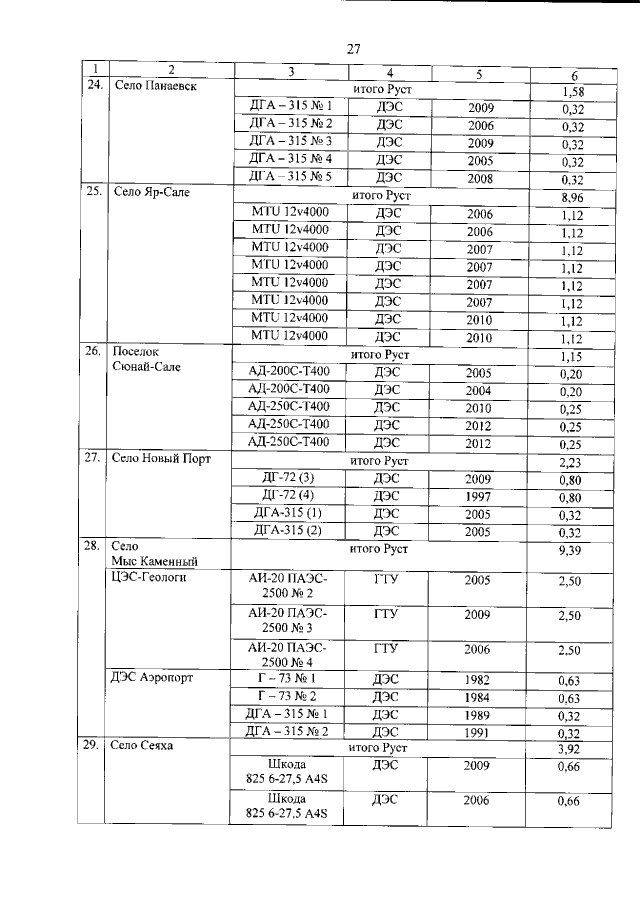 27

| 1 | 2 | 3 | 4 | 5 | 6 |
|---|---|---|---|---|---|
| 24. | Село Панаевск | итого Руст | | | 1,58 |
| | | ДГА – 315 № 1 | ДЭС | 2009 | 0,32 |
| | | ДГА – 315 № 2 | ДЭС | 2006 | 0,32 |
| | | ДГА – 315 № 3 | ДЭС | 2009 | 0,32 |
| | | ДГА – 315 № 4 | ДЭС | 2005 | 0,32 |
| | | ДГА – 315 № 5 | ДЭС | 2008 | 0,32 |
| 25. | Село Яр-Сале | итого Руст | | | 8,96 |
| | | MTU 12v4000 | ДЭС | 2006 | 1,12 |
| | | MTU 12v4000 | ДЭС | 2006 | 1,12 |
| | | MTU 12v4000 | ДЭС | 2007 | 1,12 |
| | | MTU 12v4000 | ДЭС | 2007 | 1,12 |
| | | MTU 12v4000 | ДЭС | 2007 | 1,12 |
| | | MTU 12v4000 | ДЭС | 2007 | 1,12 |
| | | MTU 12v4000 | ДЭС | 2010 | 1,12 |
| | | MTU 12v4000 | ДЭС | 2010 | 1,12 |
| 26. | Поселок Сюнай-Сале | итого Руст | | | 1,15 |
| | | АД-200С-Т400 | ДЭС | 2005 | 0,20 |
| | | АД-200С-Т400 | ДЭС | 2004 | 0,20 |
| | | АД-250С-Т400 | ДЭС | 2010 | 0,25 |
| | | АД-250С-Т400 | ДЭС | 2012 | 0,25 |
| | | АД-250С-Т400 | ДЭС | 2012 | 0,25 |
| 27. | Село Новый Порт | итого Руст | | | 2,23 |
| | | ДГ-72 (3) | ДЭС | 2009 | 0,80 |
| | | ДГ-72 (4) | ДЭС | 1997 | 0,80 |
| | | ДГА-315 (1) | ДЭС | 2005 | 0,32 |
| | | ДГА-315 (2) | ДЭС | 2005 | 0,32 |
| 28. | Село Мыс Каменный | итого Руст | | | 9,39 |
| | ЦЭС-Геологи | АИ-20 ПАЭС-2500 № 2 | ГТУ | 2005 | 2,50 |
| | | АИ-20 ПАЭС-2500 № 3 | ГТУ | 2009 | 2,50 |
| | | АИ-20 ПАЭС-2500 № 4 | ГТУ | 2006 | 2,50 |
| | ДЭС Аэропорт | Г – 73 № 1 | ДЭС | 1982 | 0,63 |
| | | Г – 73 № 2 | ДЭС | 1984 | 0,63 |
| | | ДГА – 315 № 1 | ДЭС | 1989 | 0,32 |
| | | ДГА – 315 № 2 | ДЭС | 1991 | 0,32 |
| 29. | Село Сеяха | итого Руст | | | 3,92 |
| | | Шкода 825 6-27,5 A4S | ДЭС | 2009 | 0,66 |
| | | Шкода 825 6-27,5 A4S | ДЭС | 2006 | 0,66 |